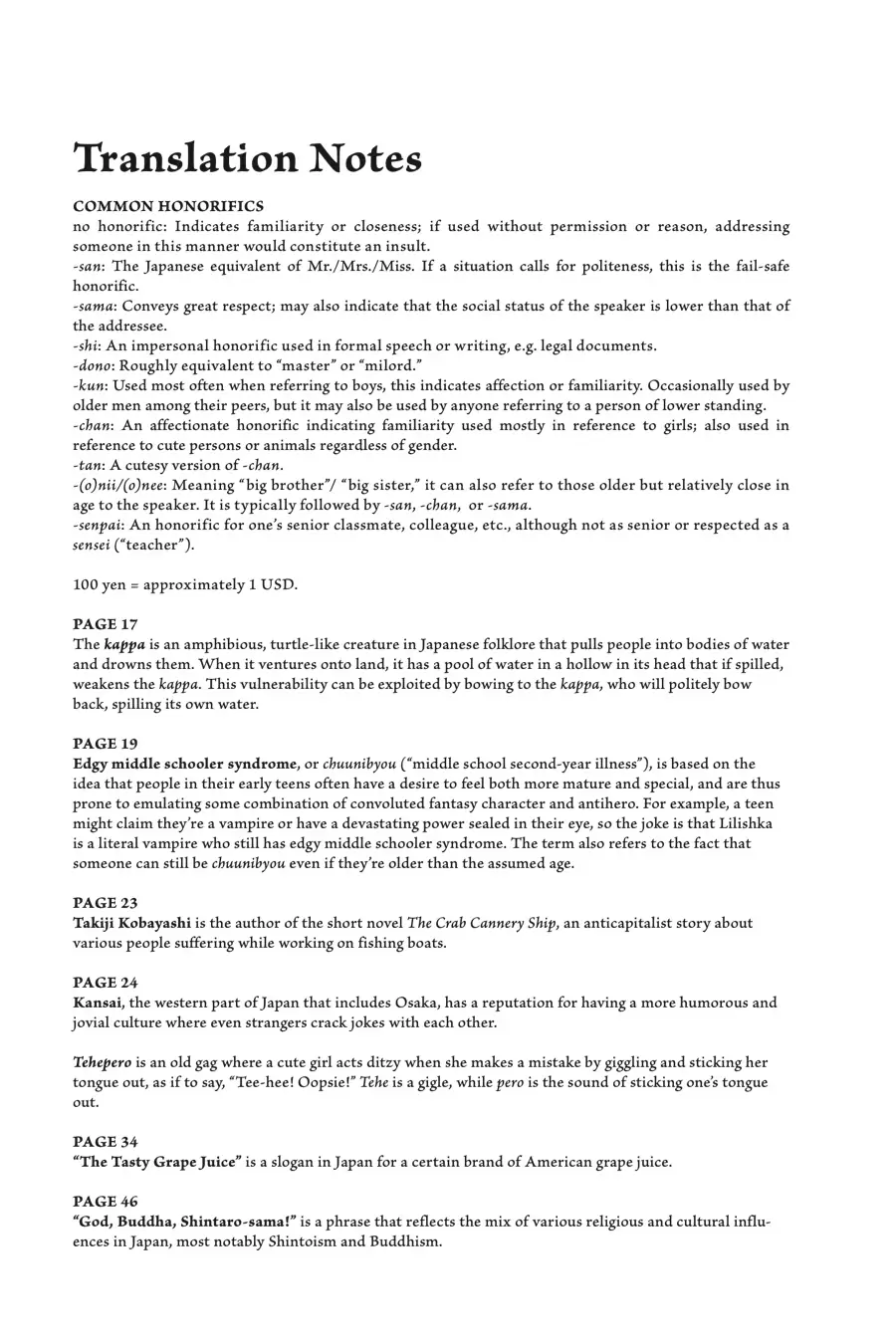 Translation Notes

COMMON HONORIFICS
no honorific: Indicates familiarity or closeness; if used without permission or reason, addressing someone in this manner would constitute an insult.
-san: The Japanese equivalent of Mr./Mrs./Miss. If a situation calls for politeness, this is the fail-safe honorific.
-sama: Conveys great respect; may also indicate that the social status of the speaker is lower than that of the addressee.
-shi: An impersonal honorific used in formal speech or writing, e.g. legal documents.
-dono: Roughly equivalent to "master" or "milord."
-kun: Used most often when referring to boys, this indicates affection or familiarity. Occasionally used by older men among their peers, but it may also be used by anyone referring to a person of lower standing.
-chan: An affectionate honorific indicating familiarity used mostly in reference to girls; also used in reference to cute persons or animals regardless of gender.
-tan: A cutesy version of -chan.
-(o)nii/(o)nee: Meaning "big brother"/ "big sister," it can also refer to those older but relatively close in age to the speaker. It is typically followed by -san, -chan, or -sama.
-senpai: An honorific for one's senior classmate, colleague, etc., although not as senior or respected as a sensei ("teacher").

100 yen = approximately 1 USD.

PAGE 17
The kappa is an amphibious, turtle-like creature in Japanese folklore that pulls people into bodies of water and drowns them. When it ventures onto land, it has a pool of water in a hollow in its head that if spilled, weakens the kappa. This vulnerability can be exploited by bowing to the kappa, who will politely bow back, spilling its own water.

PAGE 19
Edgy middle schooler syndrome, or chuunibyou ("middle school second-year illness"), is based on the idea that people in their early teens often have a desire to feel both more mature and special, and are thus prone to emulating some combination of convoluted fantasy character and antihero. For example, a teen might claim they're a vampire or have a devastating power sealed in their eye, so the joke is that Lilishka is a literal vampire who still has edgy middle schooler syndrome. The term also refers to the fact that someone can still be chuunibyou even if they're older than the assumed age.

PAGE 23
Takiji Kobayashi is the author of the short novel The Crab Cannery Ship, an anticapitalist story about various people suffering while working on fishing boats.

PAGE 24
Kansai, the western part of Japan that includes Osaka, has a reputation for having a more humorous and jovial culture where even strangers crack jokes with each other.

Tehepero is an old gag where a cute girl acts ditzy when she makes a mistake by giggling and sticking her tongue out, as if to say, "Tee-hee! Oopsie!" Tehe is a gigle, while pero is the sound of sticking one's tongue out.

PAGE 34
"The Tasty Grape Juice" is a slogan in Japan for a certain brand of American grape juice.

PAGE 46
"God, Buddha, Shintaro-sama!" is a phrase that reflects the mix of various religious and cultural influences in Japan, most notably Shintoism and Buddhism.